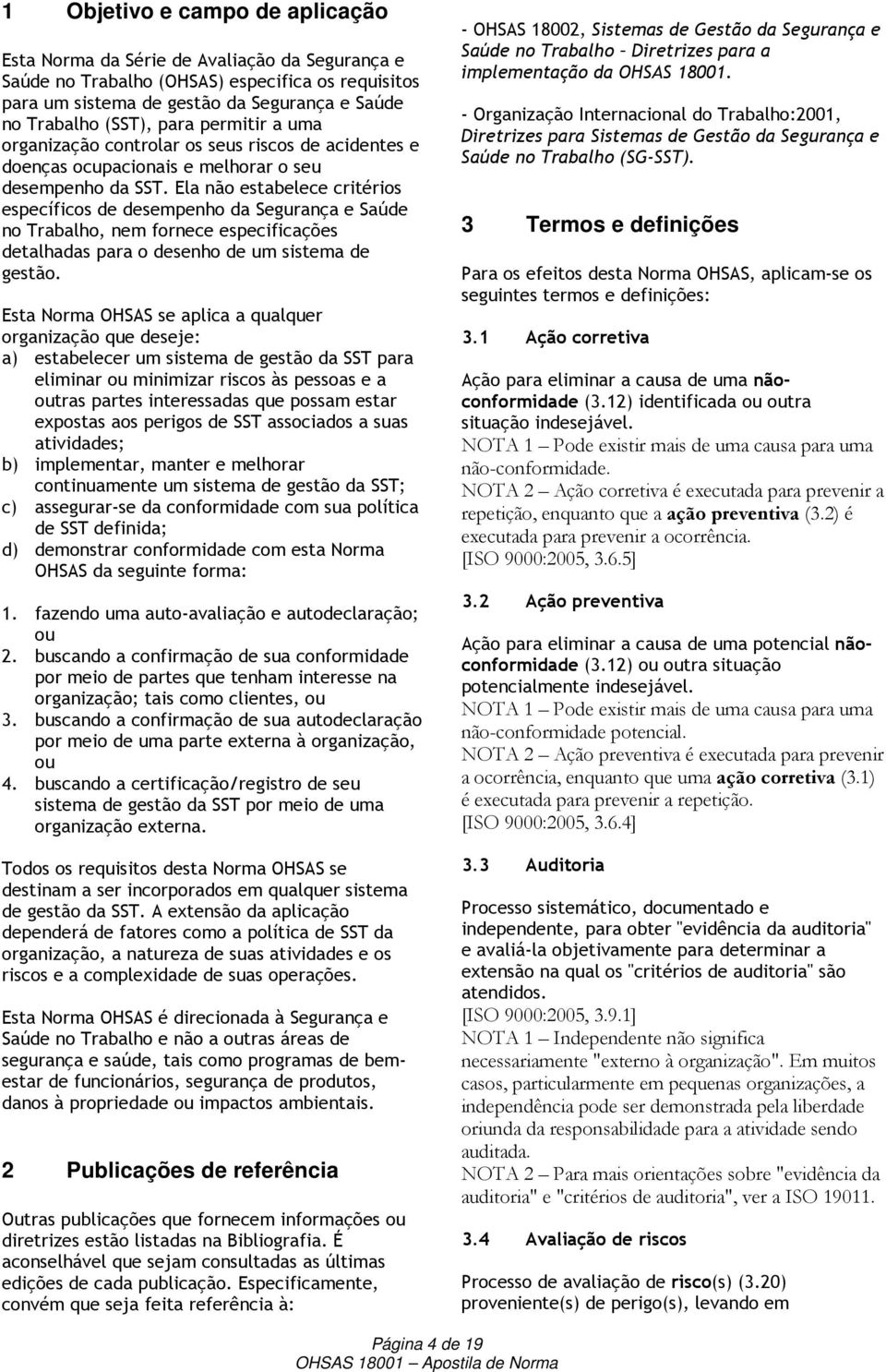 1 Objetivo e campo de aplicação

Esta Norma da Série de Avaliação da Segurança e Saúde no Trabalho (OHSAS) especifica os requisitos para um sistema de gestão da Segurança e Saúde no Trabalho (SST), para permitir a uma organização controlar os seus riscos de acidentes e doenças ocupacionais e melhorar o seu desempenho da SST. Ela não estabelece critérios específicos de desempenho da Segurança e Saúde no Trabalho, nem fornece especificações detalhadas para o desenho de um sistema de gestão.

Esta Norma OHSAS se aplica a qualquer organização que deseje:
a) estabelecer um sistema de gestão da SST para eliminar ou minimizar riscos às pessoas e a outras partes interessadas que possam estar expostas aos perigos de SST associados a suas atividades;
b) implementar, manter e melhorar continuamente um sistema de gestão da SST;
c) assegurar-se da conformidade com sua política de SST definida;
d) demonstrar conformidade com esta Norma OHSAS da seguinte forma:

1. fazendo uma auto-avaliação e autodeclaração; ou
2. buscando a confirmação de sua conformidade por meio de partes que tenham interesse na organização; tais como clientes, ou
3. buscando a confirmação de sua autodeclaração por meio de uma parte externa à organização, ou
4. buscando a certificação/registro de seu sistema de gestão da SST por meio de uma organização externa.

Todos os requisitos desta Norma OHSAS se destinam a ser incorporados em qualquer sistema de gestão da SST. A extensão da aplicação dependerá de fatores como a política de SST da organização, a natureza de suas atividades e os riscos e a complexidade de suas operações.

Esta Norma OHSAS é direcionada à Segurança e Saúde no Trabalho e não a outras áreas de segurança e saúde, tais como programas de bem-estar de funcionários, segurança de produtos, danos à propriedade ou impactos ambientais.

2 Publicações de referência

Outras publicações que fornecem informações ou diretrizes estão listadas na Bibliografia. É aconselhável que sejam consultadas as últimas edições de cada publicação. Especificamente, convém que seja feita referência à:

- OHSAS 18002, Sistemas de Gestão da Segurança e Saúde no Trabalho – Diretrizes para a implementação da OHSAS 18001.

- Organização Internacional do Trabalho:2001, Diretrizes para Sistemas de Gestão da Segurança e Saúde no Trabalho (SG-SST).

3 Termos e definições

Para os efeitos desta Norma OHSAS, aplicam-se os seguintes termos e definições:

3.1 Ação corretiva

Ação para eliminar a causa de uma não-conformidade (3.12) identificada ou outra situação indesejável.
NOTA 1 – Pode existir mais de uma causa para uma não-conformidade.
NOTA 2 – Ação corretiva é executada para prevenir a repetição, enquanto que a ação preventiva (3.2) é executada para prevenir a ocorrência.
[ISO 9000:2005, 3.6.5]

3.2 Ação preventiva

Ação para eliminar a causa de uma potencial não-conformidade (3.12) ou outra situação potencialmente indesejável.
NOTA 1 – Pode existir mais de uma causa para uma não-conformidade potencial.
NOTA 2 – Ação preventiva é executada para prevenir a ocorrência, enquanto que uma ação corretiva (3.1) é executada para prevenir a repetição.
[ISO 9000:2005, 3.6.4]

3.3 Auditoria

Processo sistemático, documentado e independente, para obter "evidência da auditoria" e avaliá-la objetivamente para determinar a extensão na qual os "critérios de auditoria" são atendidos.
[ISO 9000:2005, 3.9.1]
NOTA 1 – Independente não significa necessariamente "externo à organização". Em muitos casos, particularmente em pequenas organizações, a independência pode ser demonstrada pela liberdade oriunda da responsabilidade para a atividade sendo auditada.
NOTA 2 – Para mais orientações sobre "evidência da auditoria" e "critérios de auditoria", ver a ISO 19011.

3.4 Avaliação de riscos

Processo de avaliação de risco(s) (3.20) proveniente(s) de perigo(s), levando em

Página 4 de 19
OHSAS 18001 – Apostila de Norma